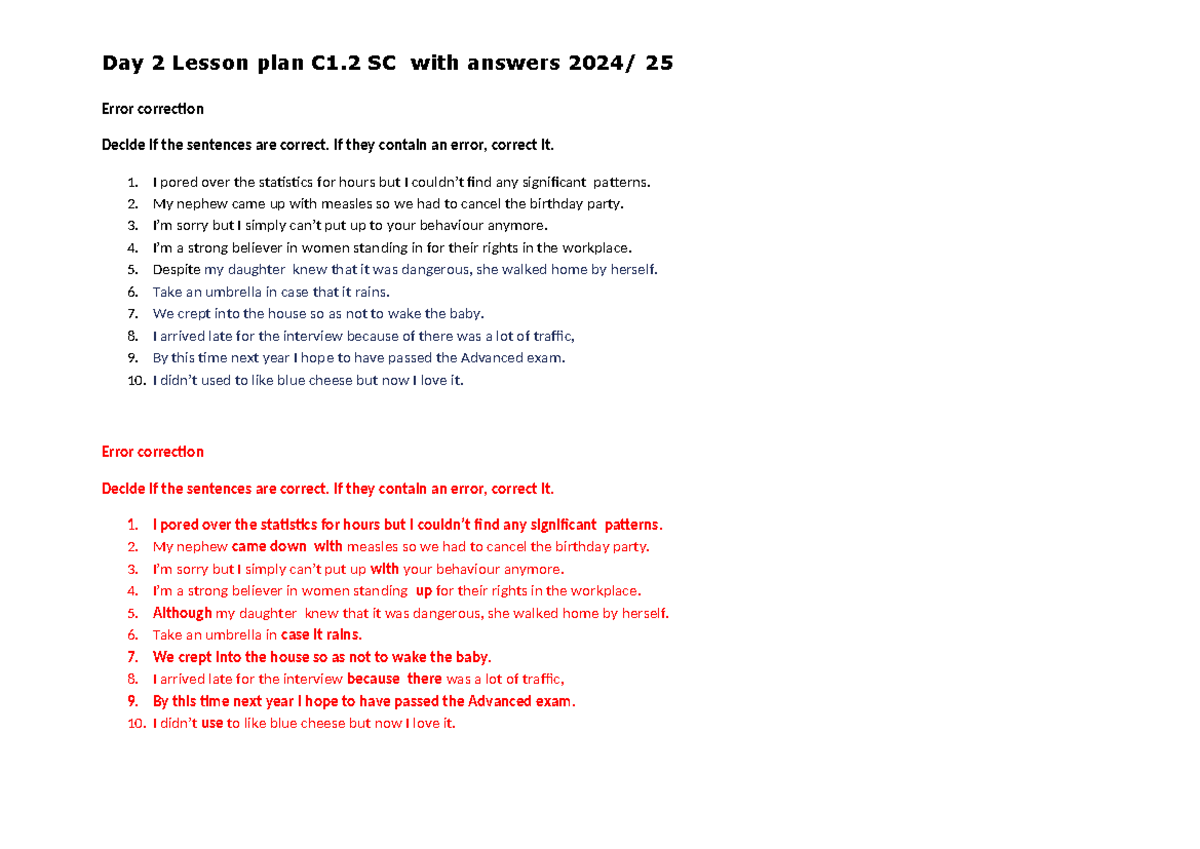 Day 2 Lesson plan C1.2 SC with answers 2024/ 25

Error correction

Decide if the sentences are correct. If they contain an error, correct it.

1. I pored over the statistics for hours but I couldn't find any significant patterns.
2. My nephew came up with measles so we had to cancel the birthday party.
3. I'm sorry but I simply can't put up to your behaviour anymore.
4. I'm a strong believer in women standing in for their rights in the workplace.
5. Despite my daughter knew that it was dangerous, she walked home by herself.
6. Take an umbrella in case that it rains.
7. We crept into the house so as not to wake the baby.
8. I arrived late for the interview because of there was a lot of traffic,
9. By this time next year I hope to have passed the Advanced exam.
10. I didn't used to like blue cheese but now I love it.

Error correction

Decide if the sentences are correct. If they contain an error, correct it.

1. I pored over the statistics for hours but I couldn't find any significant patterns.
2. My nephew came down with measles so we had to cancel the birthday party.
3. I'm sorry but I simply can't put up with your behaviour anymore.
4. I'm a strong believer in women standing up for their rights in the workplace.
5. Although my daughter knew that it was dangerous, she walked home by herself.
6. Take an umbrella in case it rains.
7. We crept into the house so as not to wake the baby.
8. I arrived late for the interview because there was a lot of traffic,
9. By this time next year I hope to have passed the Advanced exam.
10. I didn't use to like blue cheese but now I love it.